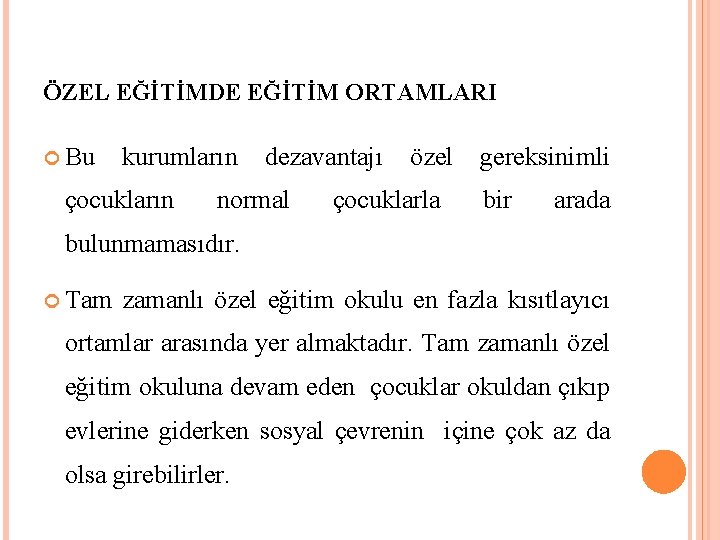 ÖZEL EĞİTİMDE EĞİTİM ORTAMLARI

Bu kurumların dezavantajı özel gereksinimli çocukların normal çocuklarla bir arada bulunmamasıdır.

Tam zamanlı özel eğitim okulu en fazla kısıtlayıcı ortamlar arasında yer almaktadır. Tam zamanlı özel eğitim okuluna devam eden çocuklar okuldan çıkıp evlerine giderken sosyal çevrenin içine çok az da olsa girebilirler.